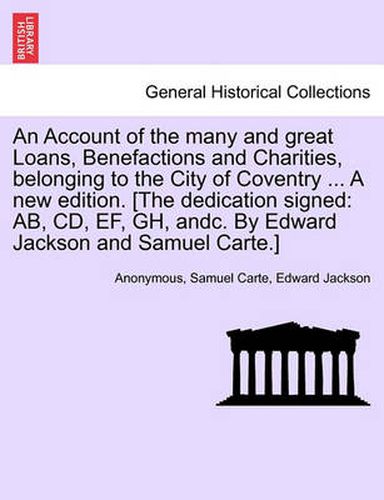 BRITISH LIBRARY

General Historical Collections

An Account of the many and great Loans, Benefactions and Charities, belonging to the City of Coventry ... A new edition. [The dedication signed: AB, CD, EF, GH, andc. By Edward Jackson and Samuel Carte.]

Anonymous, Samuel Carte, Edward Jackson